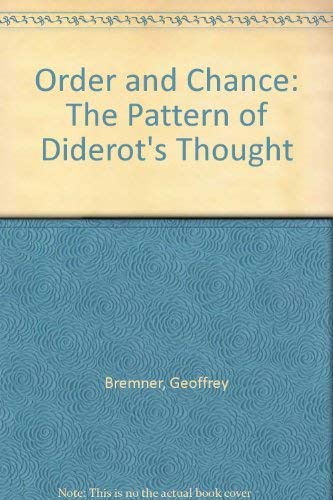 Order and Chance: The Pattern of Diderot's Thought

Bremner, Geoffrey

Note: This is no the actual book cover